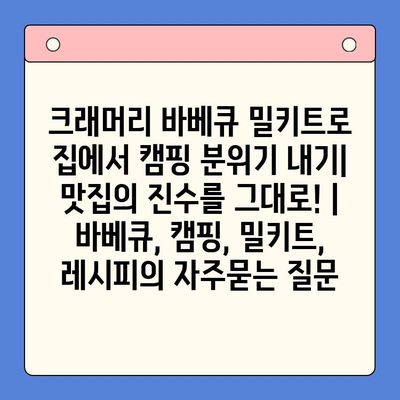 크래머리 바베큐 밀키트로 집에서 캠핑 분위기 내기| 맛집의 진수를 그대로! | 바베큐, 캠핑, 밀키트, 레시피의 자주묻는 질문